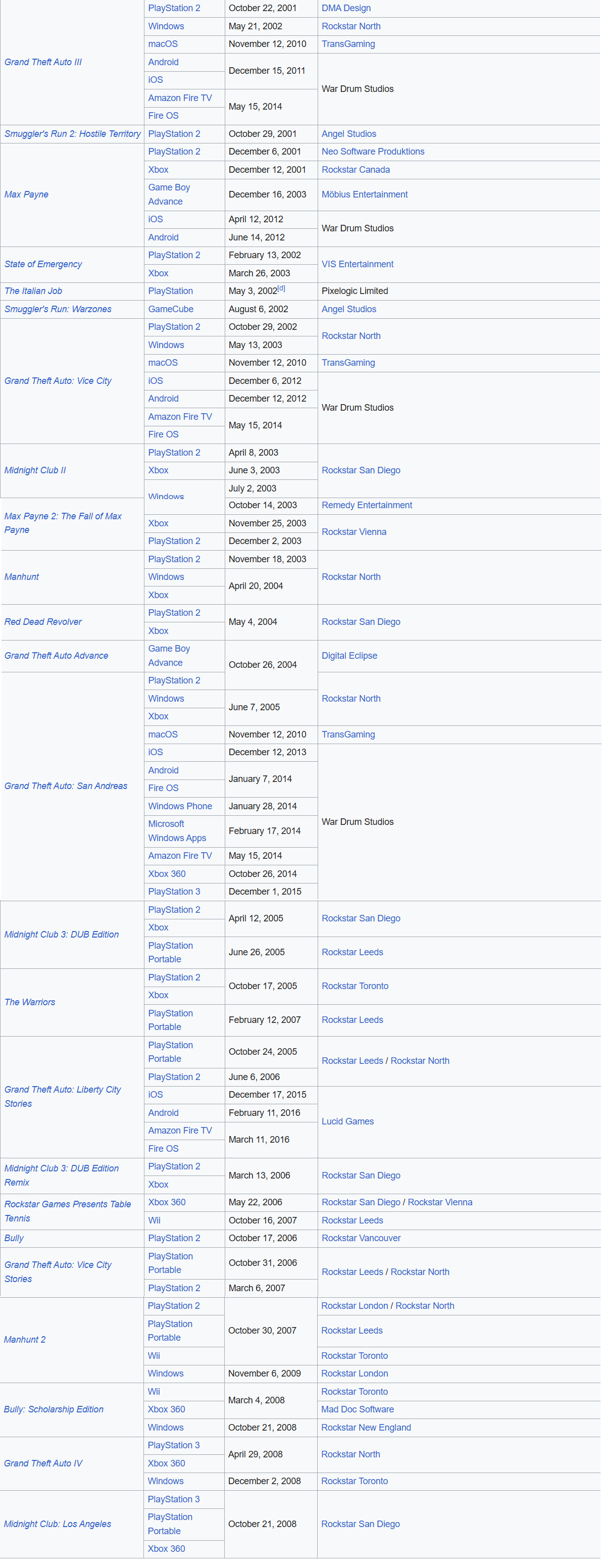 | | | | |
|---|---|---|---|
| Grand Theft Auto III | PlayStation 2 | October 22, 2001 | DMA Design |
| | Windows | May 21, 2002 | Rockstar North |
| | macOS | November 12, 2010 | TransGaming |
| | Android | December 15, 2011 | War Drum Studios |
| | iOS | | |
| | Amazon Fire TV | May 15, 2014 | |
| | Fire OS | | |
| Smuggler's Run 2: Hostile Territory | PlayStation 2 | October 29, 2001 | Angel Studios |
| Max Payne | PlayStation 2 | December 6, 2001 | Neo Software Produktions |
| | Xbox | December 12, 2001 | Rockstar Canada |
| | Game Boy Advance | December 16, 2003 | Möbius Entertainment |
| | iOS | April 12, 2012 | War Drum Studios |
| | Android | June 14, 2012 | |
| State of Emergency | PlayStation 2 | February 13, 2002 | VIS Entertainment |
| | Xbox | March 26, 2003 | |
| The Italian Job | PlayStation | May 3, 2002[d] | Pixelogic Limited |
| Smuggler's Run: Warzones | GameCube | August 6, 2002 | Angel Studios |
| Grand Theft Auto: Vice City | PlayStation 2 | October 29, 2002 | Rockstar North |
| | Windows | May 13, 2003 | |
| | macOS | November 12, 2010 | TransGaming |
| | iOS | December 6, 2012 | War Drum Studios |
| | Android | December 12, 2012 | |
| | Amazon Fire TV | May 15, 2014 | |
| | Fire OS | | |
| Midnight Club II | PlayStation 2 | April 8, 2003 | Rockstar San Diego |
| | Xbox | June 3, 2003 | |
| | Windows | July 2, 2003 | |
| Max Payne 2: The Fall of Max Payne | | October 14, 2003 | Remedy Entertainment |
| | Xbox | November 25, 2003 | Rockstar Vienna |
| | PlayStation 2 | December 2, 2003 | |
| Manhunt | PlayStation 2 | November 18, 2003 | Rockstar North |
| | Windows | April 20, 2004 | |
| | Xbox | | |
| Red Dead Revolver | PlayStation 2 | May 4, 2004 | Rockstar San Diego |
| | Xbox | | |
| Grand Theft Auto Advance | Game Boy Advance | October 26, 2004 | Digital Eclipse |
| Grand Theft Auto: San Andreas | PlayStation 2 | | Rockstar North |
| | Windows | June 7, 2005 | |
| | Xbox | | |
| | macOS | November 12, 2010 | TransGaming |
| | iOS | December 12, 2013 | War Drum Studios |
| | Android | January 7, 2014 | |
| | Fire OS | | |
| | Windows Phone | January 28, 2014 | |
| | Microsoft Windows Apps | February 17, 2014 | |
| | Amazon Fire TV | May 15, 2014 | |
| | Xbox 360 | October 26, 2014 | |
| | PlayStation 3 | December 1, 2015 | |
| Midnight Club 3: DUB Edition | PlayStation 2 | April 12, 2005 | Rockstar San Diego |
| | Xbox | | |
| | PlayStation Portable | June 26, 2005 | Rockstar Leeds |
| The Warriors | PlayStation 2 | October 17, 2005 | Rockstar Toronto |
| | Xbox | | |
| | PlayStation Portable | February 12, 2007 | Rockstar Leeds |
| Grand Theft Auto: Liberty City Stories | PlayStation Portable | October 24, 2005 | Rockstar Leeds / Rockstar North |
| | PlayStation 2 | June 6, 2006 | |
| | iOS | December 17, 2015 | Lucid Games |
| | Android | February 11, 2016 | |
| | Amazon Fire TV | March 11, 2016 | |
| | Fire OS | | |
| Midnight Club 3: DUB Edition Remix | PlayStation 2 | March 13, 2006 | Rockstar San Diego |
| | Xbox | | |
| Rockstar Games Presents Table Tennis | Xbox 360 | May 22, 2006 | Rockstar San Diego / Rockstar Vienna |
| | Wii | October 16, 2007 | Rockstar Leeds |
| Bully | PlayStation 2 | October 17, 2006 | Rockstar Vancouver |
| Grand Theft Auto: Vice City Stories | PlayStation Portable | October 31, 2006 | Rockstar Leeds / Rockstar North |
| | PlayStation 2 | March 6, 2007 | |
| Manhunt 2 | PlayStation 2 | October 30, 2007 | Rockstar London / Rockstar North |
| | PlayStation Portable | | Rockstar Leeds |
| | Wii | | Rockstar Toronto |
| | Windows | November 6, 2009 | Rockstar London |
| Bully: Scholarship Edition | Wii | March 4, 2008 | Rockstar Toronto |
| | Xbox 360 | | Mad Doc Software |
| | Windows | October 21, 2008 | Rockstar New England |
| Grand Theft Auto IV | PlayStation 3 | April 29, 2008 | Rockstar North |
| | Xbox 360 | | |
| | Windows | December 2, 2008 | Rockstar Toronto |
| Midnight Club: Los Angeles | PlayStation 3 | October 21, 2008 | Rockstar San Diego |
| | PlayStation Portable | | |
| | Xbox 360 | | |